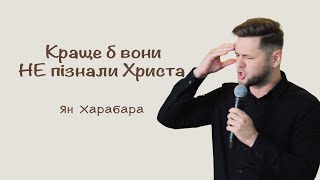 Краще б вони
НЕ пізнали Христа

Ян Харабара